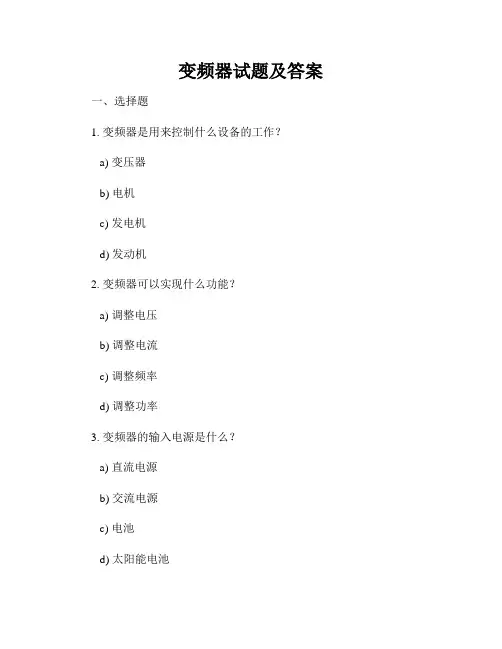 变频器试题及答案

一、选择题

1. 变频器是用来控制什么设备的工作？

a) 变压器

b) 电机

c) 发电机

d) 发动机

2. 变频器可以实现什么功能？

a) 调整电压

b) 调整电流

c) 调整频率

d) 调整功率

3. 变频器的输入电源是什么？

a) 直流电源

b) 交流电源

c) 电池

d) 太阳能电池